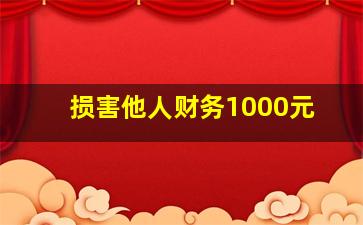 损害他人财务1000元